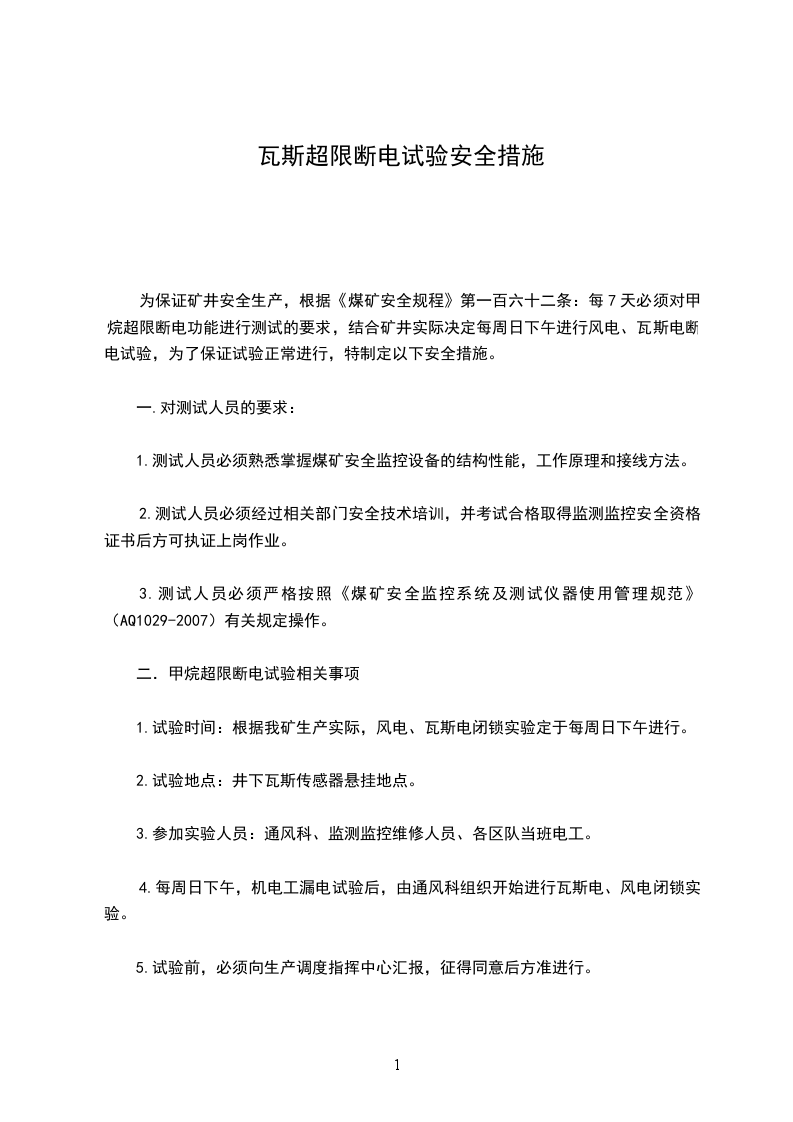 瓦斯超限断电试验安全措施

为保证矿井安全生产，根据《煤矿安全规程》第一百六十二条：每 7 天必须对甲烷超限断电功能进行测试的要求，结合矿井实际决定每周日下午进行风电、瓦斯电断电试验，为了保证试验正常进行，特制定以下安全措施。

一.对测试人员的要求：

1.测试人员必须熟悉掌握煤矿安全监控设备的结构性能，工作原理和接线方法。

2.测试人员必须经过相关部门安全技术培训，并考试合格取得监测监控安全资格证书后方可执证上岗作业。

3.测试人员必须严格按照《煤矿安全监控系统及测试仪器使用管理规范》（AQ1029-2007）有关规定操作。

二.甲烷超限断电试验相关事项

1.试验时间：根据我矿生产实际，风电、瓦斯电闭锁实验定于每周日下午进行。

2.试验地点：井下瓦斯传感器悬挂地点。

3.参加实验人员：通风科、监测监控维修人员、各区队当班电工。

4.每周日下午，机电工漏电试验后，由通风科组织开始进行瓦斯电、风电闭锁实验。

5.试验前，必须向生产调度指挥中心汇报，征得同意后方准进行。

1